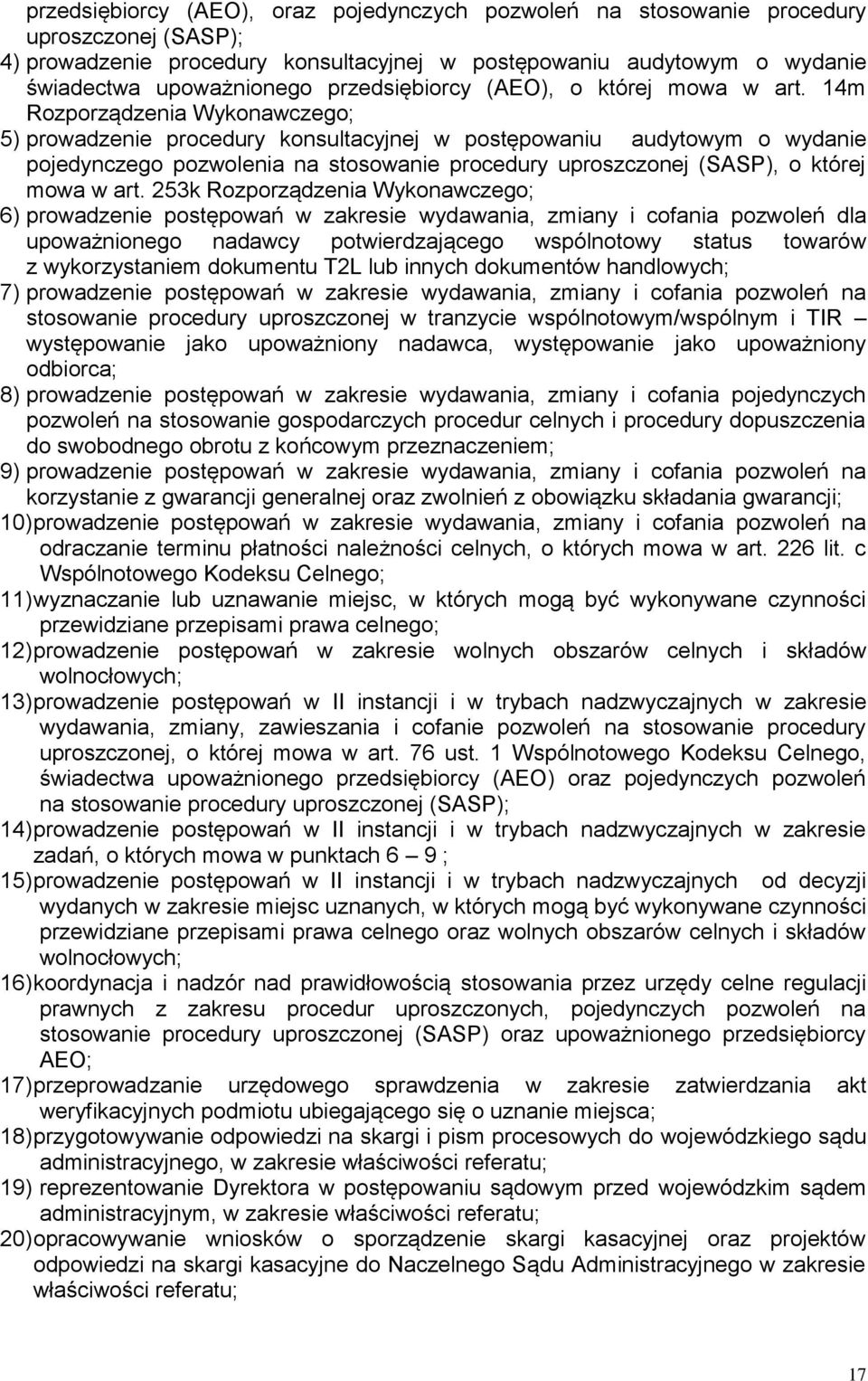 przedsiębiorcy (AEO), oraz pojedynczych pozwoleń na stosowanie procedury uproszczonej (SASP);

4) prowadzenie procedury konsultacyjnej w postępowaniu audytowym o wydanie świadectwa upoważnionego przedsiębiorcy (AEO), o której mowa w art. 14m Rozporządzenia Wykonawczego;

5) prowadzenie procedury konsultacyjnej w postępowaniu audytowym o wydanie pojedynczego pozwolenia na stosowanie procedury uproszczonej (SASP), o której mowa w art. 253k Rozporządzenia Wykonawczego;

6) prowadzenie postępowań w zakresie wydawania, zmiany i cofania pozwoleń dla upoważnionego nadawcy potwierdzającego wspólnotowy status towarów z wykorzystaniem dokumentu T2L lub innych dokumentów handlowych;

7) prowadzenie postępowań w zakresie wydawania, zmiany i cofania pozwoleń na stosowanie procedury uproszczonej w tranzycie wspólnotowym/wspólnym i TIR – występowanie jako upoważniony nadawca, występowanie jako upoważniony odbiorca;

8) prowadzenie postępowań w zakresie wydawania, zmiany i cofania pojedynczych pozwoleń na stosowanie gospodarczych procedur celnych i procedury dopuszczenia do swobodnego obrotu z końcowym przeznaczeniem;

9) prowadzenie postępowań w zakresie wydawania, zmiany i cofania pozwoleń na korzystanie z gwarancji generalnej oraz zwolnień z obowiązku składania gwarancji;

10) prowadzenie postępowań w zakresie wydawania, zmiany i cofania pozwoleń na odraczanie terminu płatności należności celnych, o których mowa w art. 226 lit. c Wspólnotowego Kodeksu Celnego;

11) wyznaczanie lub uznawanie miejsc, w których mogą być wykonywane czynności przewidziane przepisami prawa celnego;

12) prowadzenie postępowań w zakresie wolnych obszarów celnych i składów wolnocłowych;

13) prowadzenie postępowań w II instancji i w trybach nadzwyczajnych w zakresie wydawania, zmiany, zawieszania i cofanie pozwoleń na stosowanie procedury uproszczonej, o której mowa w art. 76 ust. 1 Wspólnotowego Kodeksu Celnego, świadectwa upoważnionego przedsiębiorcy (AEO) oraz pojedynczych pozwoleń na stosowanie procedury uproszczonej (SASP);

14) prowadzenie postępowań w II instancji i w trybach nadzwyczajnych w zakresie zadań, o których mowa w punktach 6 – 9 ;

15) prowadzenie postępowań w II instancji i w trybach nadzwyczajnych od decyzji wydanych w zakresie miejsc uznanych, w których mogą być wykonywane czynności przewidziane przepisami prawa celnego oraz wolnych obszarów celnych i składów wolnocłowych;

16) koordynacja i nadzór nad prawidłowością stosowania przez urzędy celne regulacji prawnych z zakresu procedur uproszczonych, pojedynczych pozwoleń na stosowanie procedury uproszczonej (SASP) oraz upoważnionego przedsiębiorcy AEO;

17) przeprowadzanie urzędowego sprawdzenia w zakresie zatwierdzania akt weryfikacyjnych podmiotu ubiegającego się o uznanie miejsca;

18) przygotowywanie odpowiedzi na skargi i pism procesowych do wojewódzkiego sądu administracyjnego, w zakresie właściwości referatu;

19) reprezentowanie Dyrektora w postępowaniu sądowym przed wojewódzkim sądem administracyjnym, w zakresie właściwości referatu;

20) opracowywanie wniosków o sporządzenie skargi kasacyjnej oraz projektów odpowiedzi na skargi kasacyjne do Naczelnego Sądu Administracyjnego w zakresie właściwości referatu;

17